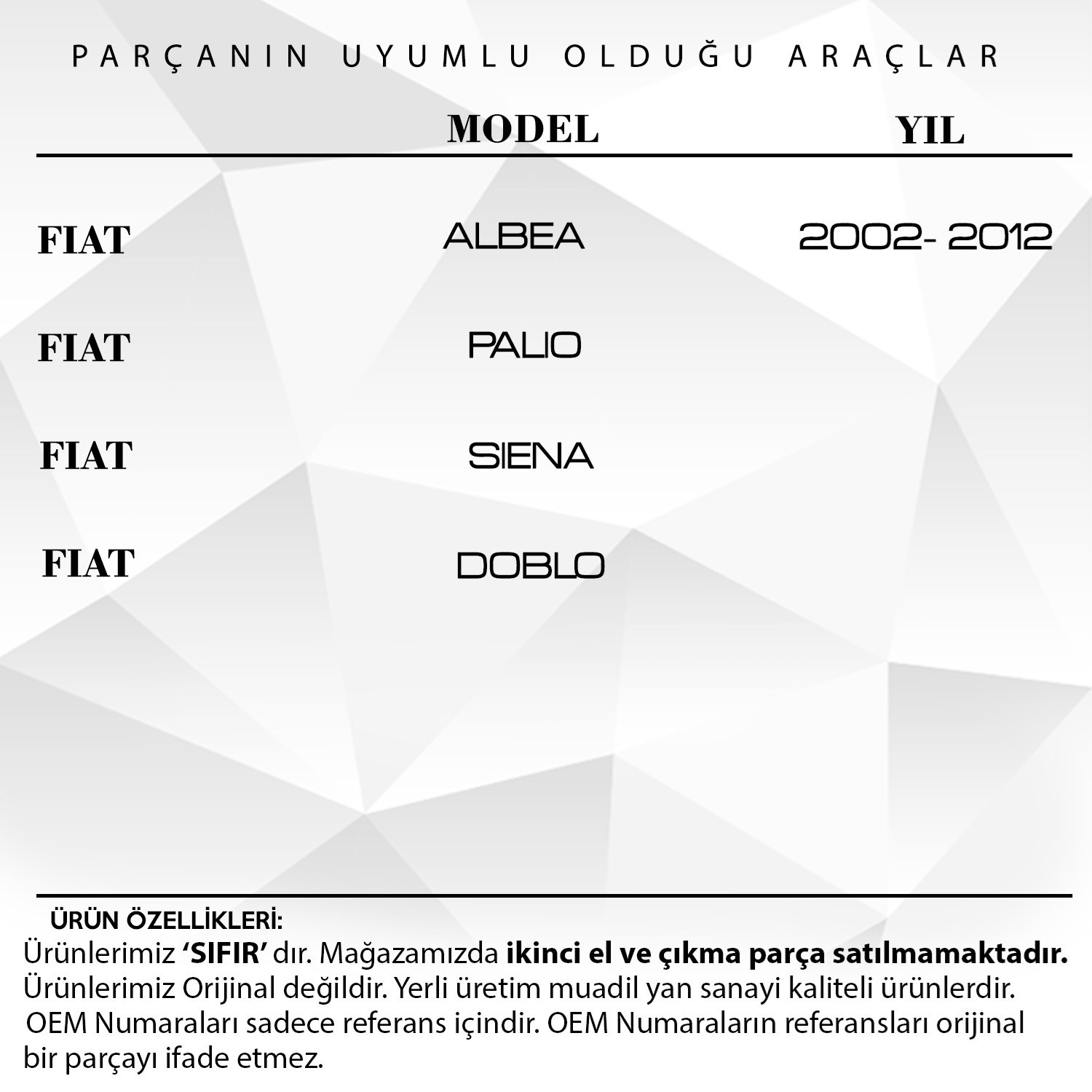 PARÇANIN UYUMLU OLDUĞU ARAÇLAR

|  | MODEL | YIL |
|---|---|---|
| FIAT | ALBEA | 2002- 2012 |
| FIAT | PALIO |  |
| FIAT | SIENA |  |
| FIAT | DOBLO |  |

ÜRÜN ÖZELLİKLERİ:
Ürünlerimiz 'SIFIR' dır. Mağazamızda ikinci el ve çıkma parça satılmamaktadır.
Ürünlerimiz Orijinal değildir. Yerli üretim muadil yan sanayi kaliteli ürünlerdir.
OEM Numaraları sadece referans içindir. OEM Numaraların referansları orijinal bir parçayı ifade etmez.